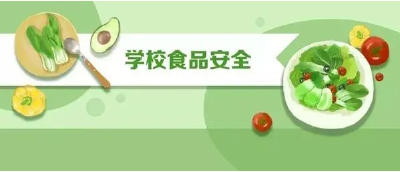 学校食品安全